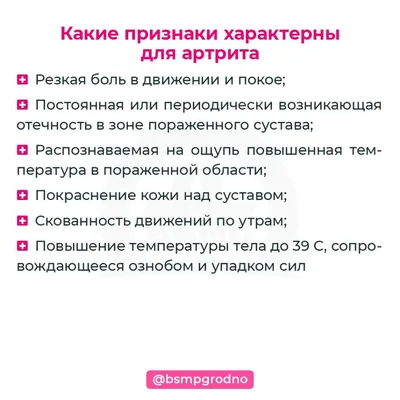 Какие признаки характерны для артрита

Резкая боль в движении и покое;

Постоянная или периодически возникающая отечность в зоне пораженного сустава;

Распознаваемая на ощупь повышенная температура в пораженной области;

Покраснение кожи над суставом;

Скованность движений по утрам;

Повышение температуры тела до 39 С, сопровождающееся ознобом и упадком сил

@bsmpgrodno